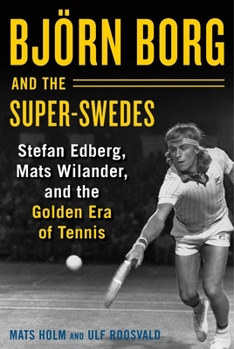 BJÖRN BORG
AND THE
SUPER-SWEDES

Stefan Edberg, Mats Wilander, and the Golden Era of Tennis

MATS HOLM AND ULF ROOSVALD